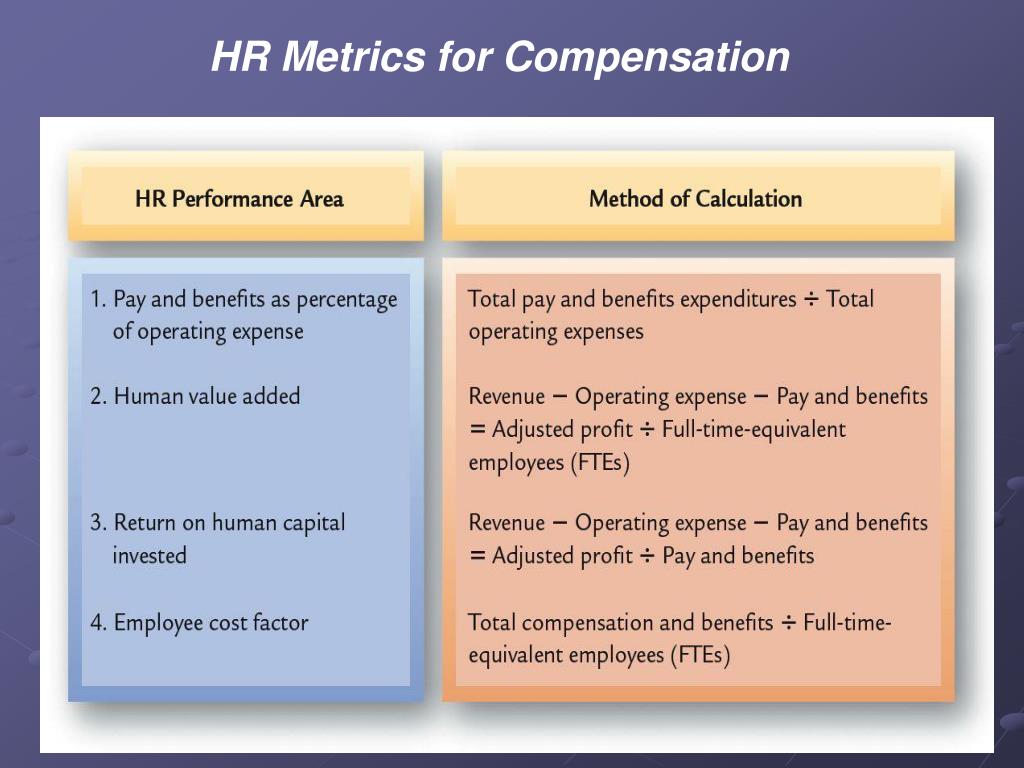 HR Metrics for Compensation

| HR Performance Area | Method of Calculation |
|---|---|
| 1. Pay and benefits as percentage of operating expense | Total pay and benefits expenditures ÷ Total operating expenses |
| 2. Human value added | Revenue − Operating expense − Pay and benefits = Adjusted profit ÷ Full-time-equivalent employees (FTEs) |
| 3. Return on human capital invested | Revenue − Operating expense − Pay and benefits = Adjusted profit ÷ Pay and benefits |
| 4. Employee cost factor | Total compensation and benefits ÷ Full-time-equivalent employees (FTEs) |